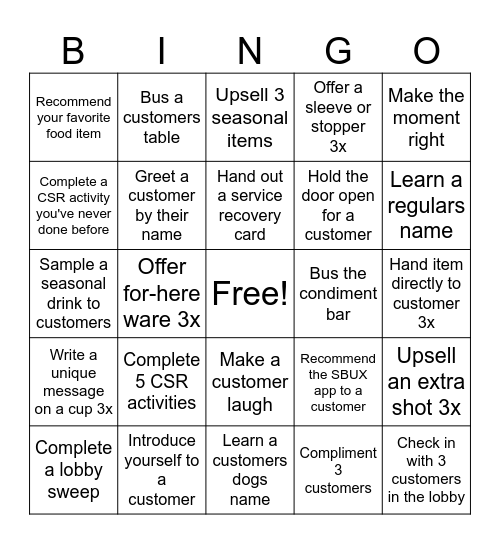 | B | I | N | G | O |
|---|---|---|---|---|
| Recommend your favorite food item | Bus a customers table | Upsell 3 seasonal items | Offer a sleeve or stopper 3x | Make the moment right |
| Complete a CSR activity you've never done before | Greet a customer by their name | Hand out a service recovery card | Hold the door open for a customer | Learn a regulars name |
| Sample a seasonal drink to customers | Offer for-here ware 3x | Free! | Bus the condiment bar | Hand item directly to customer 3x |
| Write a unique message on a cup 3x | Complete 5 CSR activities | Make a customer laugh | Recommend the SBUX app to a customer | Upsell an extra shot 3x |
| Complete a lobby sweep | Introduce yourself to a customer | Learn a customers dogs name | Compliment 3 customers | Check in with 3 customers in the lobby |